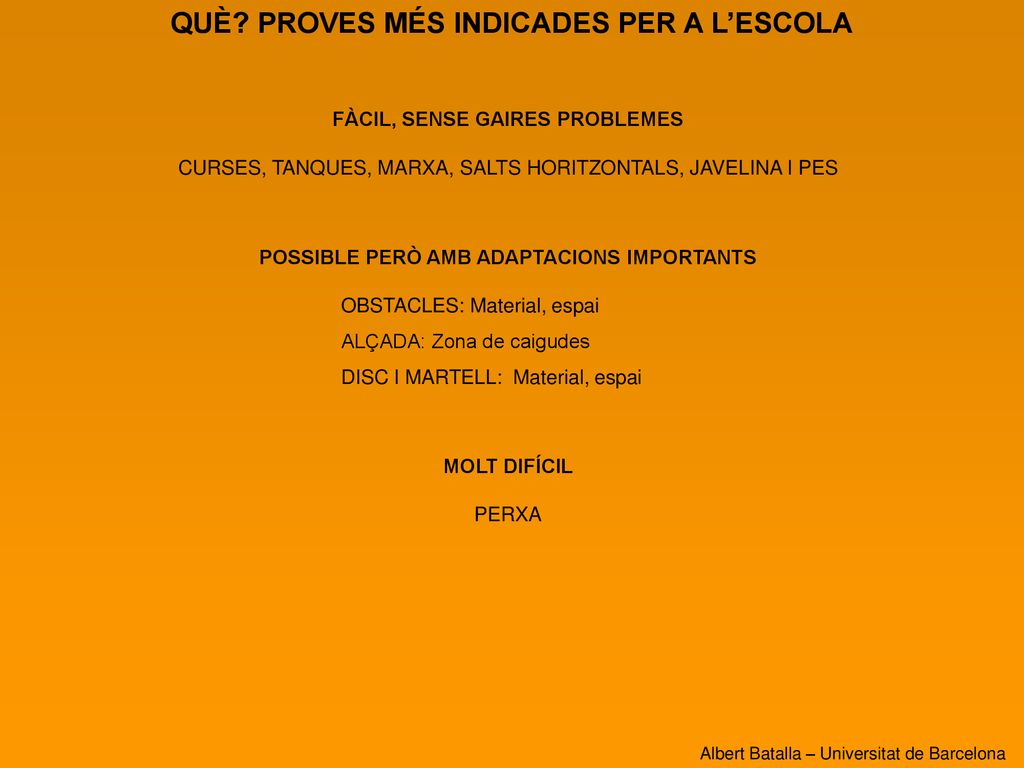 QUÈ? PROVES MÉS INDICADES PER A L’ESCOLA

FÀCIL, SENSE GAIRES PROBLEMES

CURSES, TANQUES, MARXA, SALTS HORITZONTALS, JAVELINA I PES

POSSIBLE PERÒ AMB ADAPTACIONS IMPORTANTS

OBSTACLES: Material, espai

ALÇADA: Zona de caigudes

DISC I MARTELL: Material, espai

MOLT DIFÍCIL

PERXA

Albert Batalla – Universitat de Barcelona